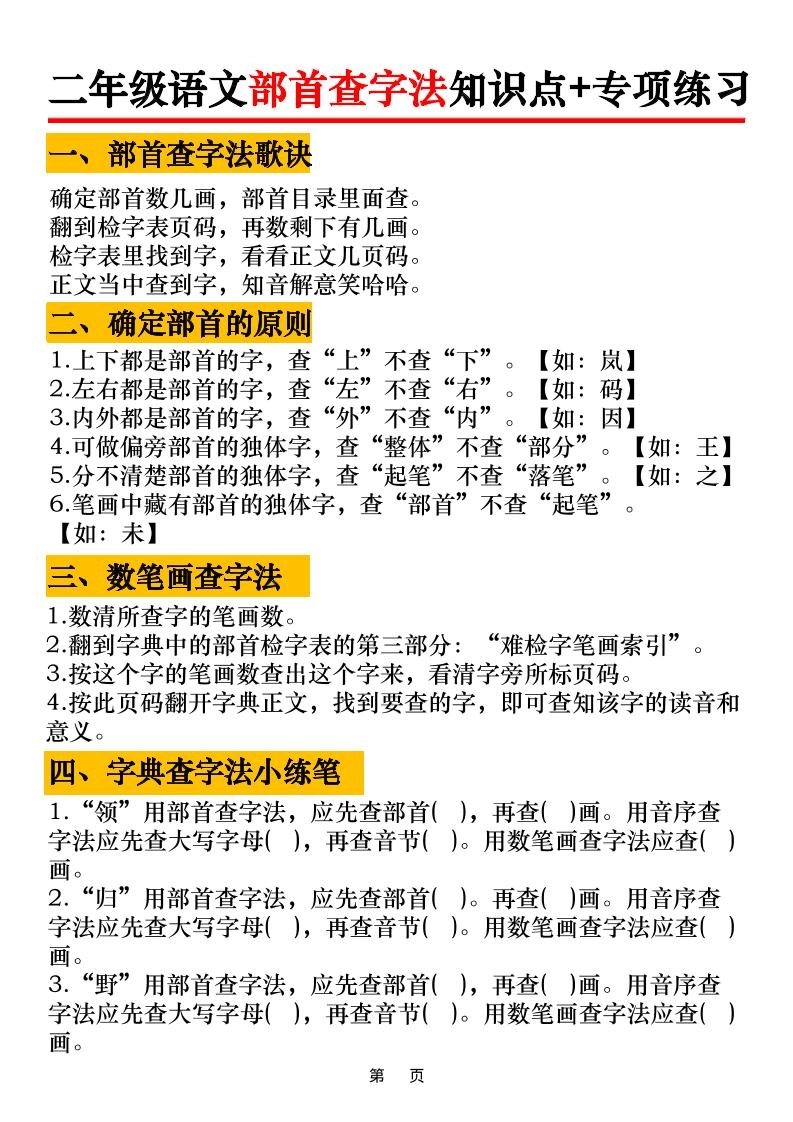 二年级语文部首查字法知识点+专项练习

一、部首查字法歌诀

确定部首数几画，部首目录里面查。
翻到检字表页码，再数剩下有几画。
检字表里找到字，看看正文几页码。
正文当中查到字，知音解意笑哈哈。

二、确定部首的原则

1.上下都是部首的字，查“上”不查“下”。【如：岚】
2.左右都是部首的字，查“左”不查“右”。【如：码】
3.内外都是部首的字，查“外”不查“内”。【如：因】
4.可做偏旁部首的独体字，查“整体”不查“部分”。【如：王】
5.分不清楚部首的独体字，查“起笔”不查“落笔”。【如：之】
6.笔画中藏有部首的独体字，查“部首”不查“起笔”。【如：未】

三、数笔画查字法

1.数清所查字的笔画数。
2.翻到字典中的部首检字表的第三部分：“难检字笔画索引”。
3.按这个字的笔画数查出这个字来，看清字旁所标页码。
4.按此页码翻开字典正文，找到要查的字，即可查知该字的读音和意义。

四、字典查字法小练笔

1.“领”用部首查字法，应先查部首( )，再查( )画。用音序查字法应先查大写字母( )，再查音节( )。用数笔画查字法应查( )画。
2.“归”用部首查字法，应先查部首( )。再查( )画。用音序查字法应先查大写字母( )，再查音节( )。用数笔画查字法应查( )画。
3.“野”用部首查字法，应先查部首( )，再查( )画。用音序查字法应先查大写字母( )，再查音节( )。用数笔画查字法应查( )画。

第 页